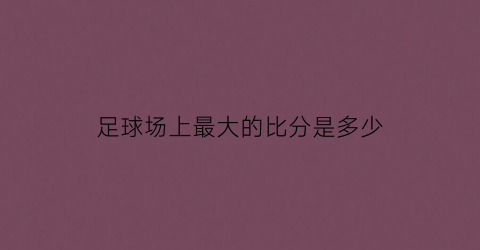 足球场上最大的比分是多少